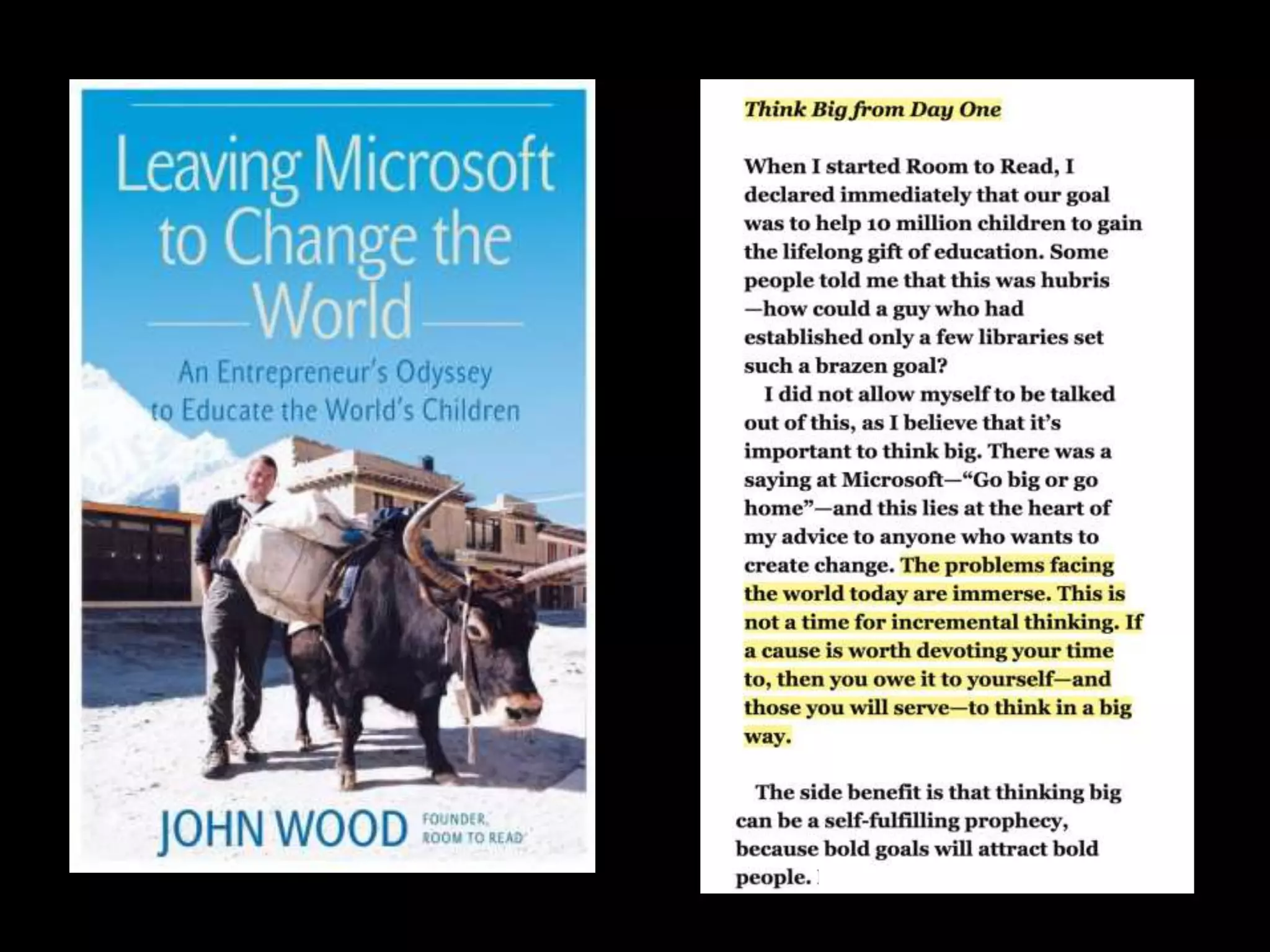 Leaving Microsoft to Change the World

An Entrepreneur's Odyssey to Educate the World's Children

JOHN WOOD FOUNDER, ROOM TO READ

Think Big from Day One

When I started Room to Read, I declared immediately that our goal was to help 10 million children to gain the lifelong gift of education. Some people told me that this was hubris —how could a guy who had established only a few libraries set such a brazen goal?

I did not allow myself to be talked out of this, as I believe that it's important to think big. There was a saying at Microsoft—"Go big or go home"—and this lies at the heart of my advice to anyone who wants to create change. The problems facing the world today are immerse. This is not a time for incremental thinking. If a cause is worth devoting your time to, then you owe it to yourself—and those you will serve—to think in a big way.

The side benefit is that thinking big can be a self-fulfilling prophecy, because bold goals will attract bold people.